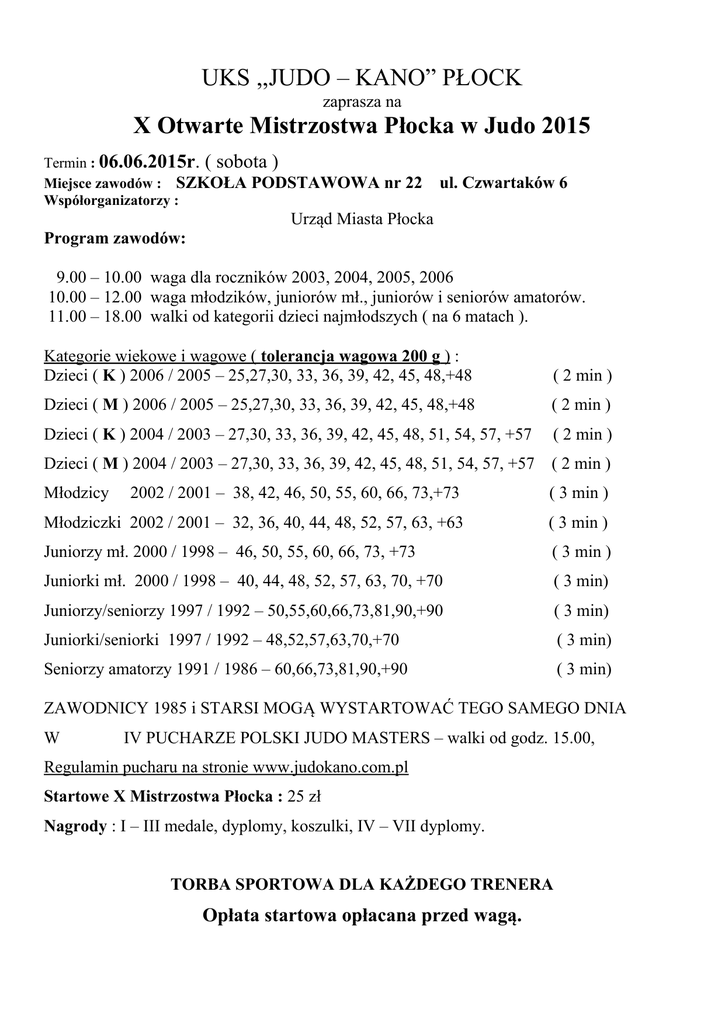 UKS „JUDO – KANO” PŁOCK

zaprasza na

X Otwarte Mistrzostwa Płocka w Judo 2015

Termin : 06.06.2015r. ( sobota )
Miejsce zawodów : SZKOŁA PODSTAWOWA nr 22 ul. Czwartaków 6
Współorganizatorzy :
Urząd Miasta Płocka
Program zawodów:

9.00 – 10.00 waga dla roczników 2003, 2004, 2005, 2006
10.00 – 12.00 waga młodzików, juniorów mł., juniorów i seniorów amatorów.
11.00 – 18.00 walki od kategorii dzieci najmłodszych ( na 6 matach ).

Kategorie wiekowe i wagowe ( tolerancja wagowa 200 g ) :
Dzieci ( K ) 2006 / 2005 – 25,27,30, 33, 36, 39, 42, 45, 48,+48 ( 2 min )

Dzieci ( M ) 2006 / 2005 – 25,27,30, 33, 36, 39, 42, 45, 48,+48 ( 2 min )

Dzieci ( K ) 2004 / 2003 – 27,30, 33, 36, 39, 42, 45, 48, 51, 54, 57, +57 ( 2 min )

Dzieci ( M ) 2004 / 2003 – 27,30, 33, 36, 39, 42, 45, 48, 51, 54, 57, +57 ( 2 min )

Młodzicy 2002 / 2001 – 38, 42, 46, 50, 55, 60, 66, 73,+73 ( 3 min )

Młodziczki 2002 / 2001 – 32, 36, 40, 44, 48, 52, 57, 63, +63 ( 3 min )

Juniorzy mł. 2000 / 1998 – 46, 50, 55, 60, 66, 73, +73 ( 3 min )

Juniorki mł. 2000 / 1998 – 40, 44, 48, 52, 57, 63, 70, +70 ( 3 min)

Juniorzy/seniorzy 1997 / 1992 – 50,55,60,66,73,81,90,+90 ( 3 min)

Juniorki/seniorki 1997 / 1992 – 48,52,57,63,70,+70 ( 3 min)

Seniorzy amatorzy 1991 / 1986 – 60,66,73,81,90,+90 ( 3 min)

ZAWODNICY 1985 i STARSI MOGĄ WYSTARTOWAĆ TEGO SAMEGO DNIA

W IV PUCHARZE POLSKI JUDO MASTERS – walki od godz. 15.00,

Regulamin pucharu na stronie www.judokano.com.pl

Startowe X Mistrzostwa Płocka : 25 zł

Nagrody : I – III medale, dyplomy, koszulki, IV – VII dyplomy.

TORBA SPORTOWA DLA KAŻDEGO TRENERA

Opłata startowa opłacana przed wagą.